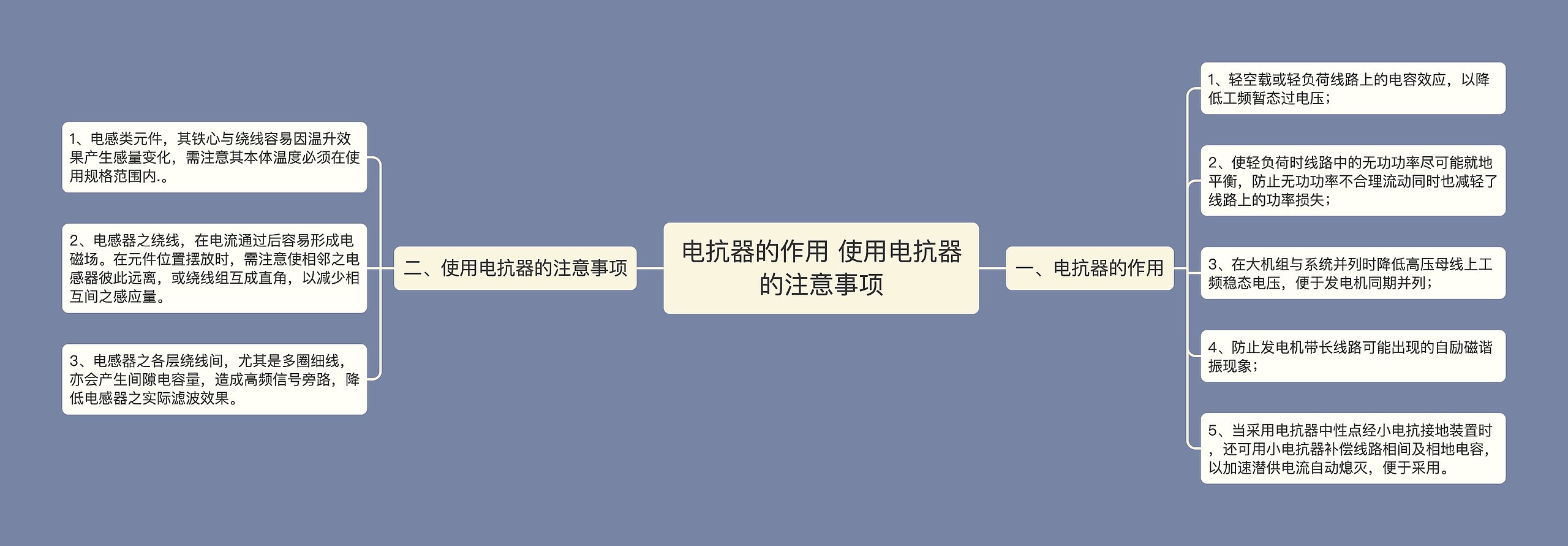 电抗器的作用 使用电抗器的注意事项

一、电抗器的作用

1、轻空载或轻负荷线路上的电容效应，以降低工频暂态过电压；

2、使轻负荷时线路中的无功功率尽可能就地平衡，防止无功功率不合理流动同时也减轻了线路上的功率损失；

3、在大机组与系统并列时降低高压母线上工频稳态电压，便于发电机同期并列；

4、防止发电机带长线路可能出现的自励磁谐振现象；

5、当采用电抗器中性点经小电抗接地装置时，还可用小电抗器补偿线路相间及相地电容，以加速潜供电流自动熄灭，便于采用。

二、使用电抗器的注意事项

1、电感类元件，其铁心与绕线容易因温升效果产生感量变化，需注意其本体温度必须在使用规格范围内.。

2、电感器之绕线，在电流通过后容易形成电磁场。在元件位置摆放时，需注意使相邻之电感器彼此远离，或绕线组互成直角，以减少相互间之感应量。

3、电感器之各层绕线间，尤其是多圈细线，亦会产生间隙电容量，造成高频信号旁路，降低电感器之实际滤波效果。